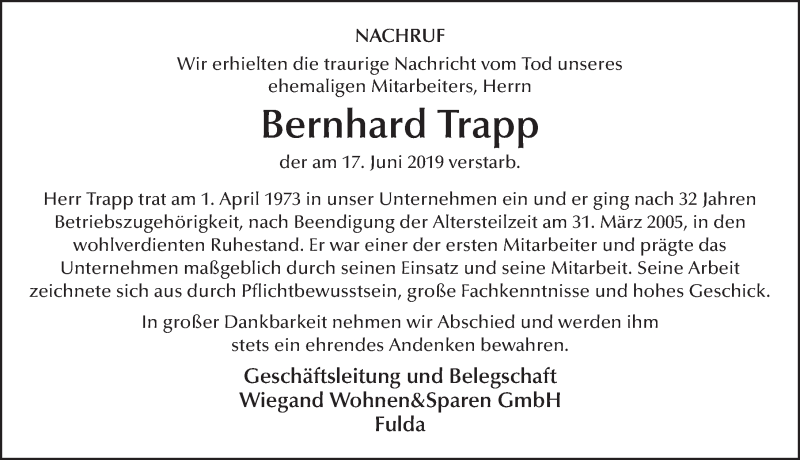 NACHRUF

Wir erhielten die traurige Nachricht vom Tod unseres ehemaligen Mitarbeiters, Herrn

Bernhard Trapp

der am 17. Juni 2019 verstarb.

Herr Trapp trat am 1. April 1973 in unser Unternehmen ein und er ging nach 32 Jahren Betriebszugehörigkeit, nach Beendigung der Altersteilzeit am 31. März 2005, in den wohlverdienten Ruhestand. Er war einer der ersten Mitarbeiter und prägte das Unternehmen maßgeblich durch seinen Einsatz und seine Mitarbeit. Seine Arbeit zeichnete sich aus durch Pflichtbewusstsein, große Fachkenntnisse und hohes Geschick.

In großer Dankbarkeit nehmen wir Abschied und werden ihm stets ein ehrendes Andenken bewahren.

Geschäftsleitung und Belegschaft
Wiegand Wohnen&Sparen GmbH
Fulda